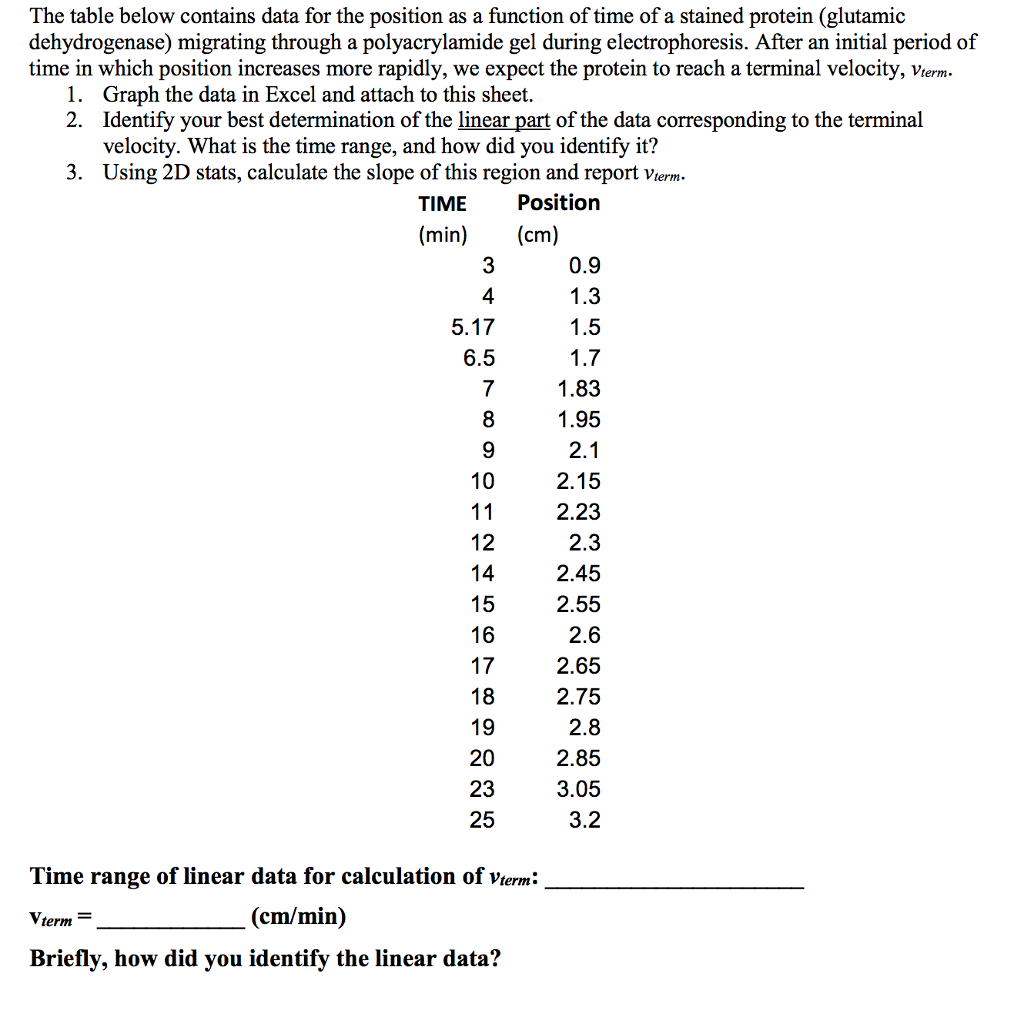 The table below contains data for the position as a function of time of a stained protein (glutamic dehydrogenase) migrating through a polyacrylamide gel during electrophoresis. After an initial period of time in which position increases more rapidly, we expect the protein to reach a terminal velocity, $v_{term}$.

1. Graph the data in Excel and attach to this sheet.
2. Identify your best determination of the linear part of the data corresponding to the terminal velocity. What is the time range, and how did you identify it?
3. Using 2D stats, calculate the slope of this region and report $v_{term}$.

| TIME (min) | Position (cm) |
|---|---|
| 3 | 0.9 |
| 4 | 1.3 |
| 5.17 | 1.5 |
| 6.5 | 1.7 |
| 7 | 1.83 |
| 8 | 1.95 |
| 9 | 2.1 |
| 10 | 2.15 |
| 11 | 2.23 |
| 12 | 2.3 |
| 14 | 2.45 |
| 15 | 2.55 |
| 16 | 2.6 |
| 17 | 2.65 |
| 18 | 2.75 |
| 19 | 2.8 |
| 20 | 2.85 |
| 23 | 3.05 |
| 25 | 3.2 |

Time range of linear data for calculation of $v_{term}$: ____________________

$v_{term}$ = ____________ (cm/min)

Briefly, how did you identify the linear data?